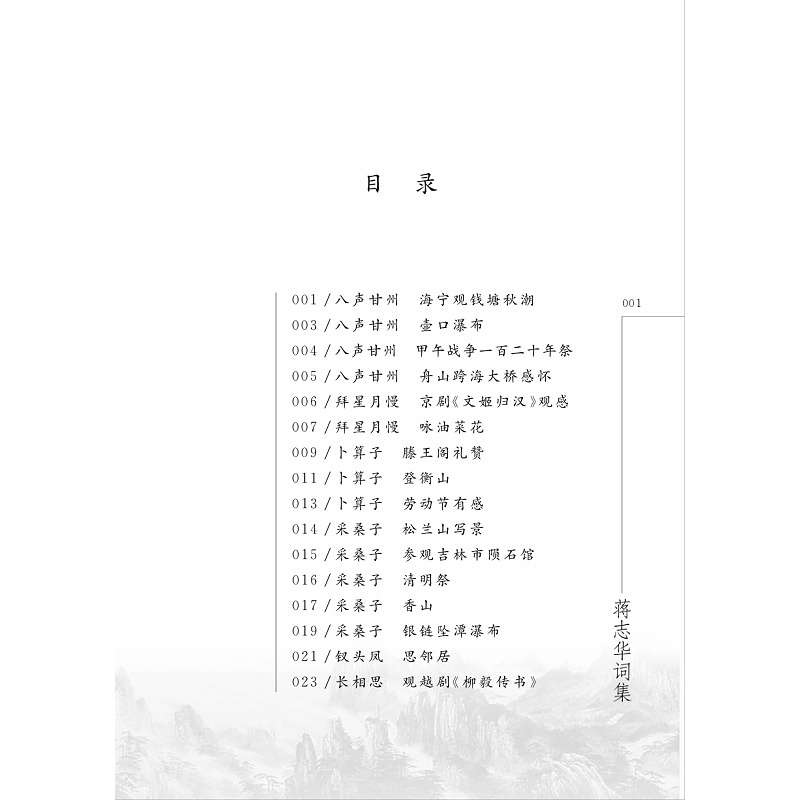 目 录

001/八声甘州 海宁观钱塘秋潮
003/八声甘州 壶口瀑布
004/八声甘州 甲午战争一百二十年祭
005/八声甘州 舟山跨海大桥感怀
006/拜星月慢 京剧《文姬归汉》观感
007/拜星月慢 咏油菜花
009/卜算子 滕王阁礼赞
011/卜算子 登衡山
013/卜算子 劳动节有感
014/采桑子 松兰山写景
015/采桑子 参观吉林市陨石馆
016/采桑子 清明祭
017/采桑子 香山
019/采桑子 银链坠潭瀑布
021/钗头凤 思邻居
023/长相思 观越剧《柳毅传书》

001

蒋志华词集